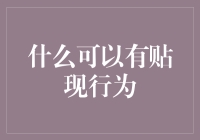 什么可以有贴现行为